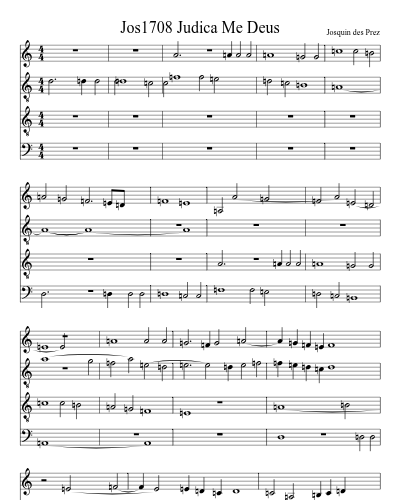 Jos1708 Judica Me Deus

Josquin des Prez